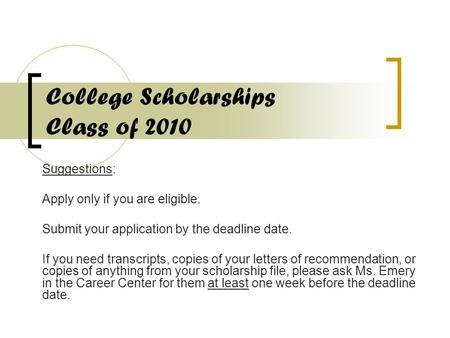 College Scholarships
Class of 2010

Suggestions:

Apply only if you are eligible.

Submit your application by the deadline date.

If you need transcripts, copies of your letters of recommendation, or copies of anything from your scholarship file, please ask Ms. Emery in the Career Center for them at least one week before the deadline date.